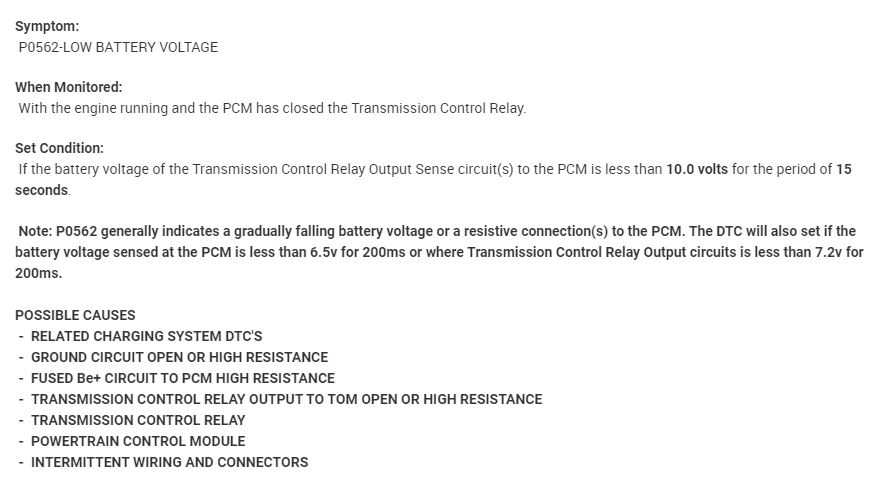 Symptom:
P0562-LOW BATTERY VOLTAGE

When Monitored:
With the engine running and the PCM has closed the Transmission Control Relay.

Set Condition:
If the battery voltage of the Transmission Control Relay Output Sense circuit(s) to the PCM is less than 10.0 volts for the period of 15 seconds.

Note: P0562 generally indicates a gradually falling battery voltage or a resistive connection(s) to the PCM. The DTC will also set if the battery voltage sensed at the PCM is less than 6.5v for 200ms or where Transmission Control Relay Output circuits is less than 7.2v for 200ms.

POSSIBLE CAUSES
- RELATED CHARGING SYSTEM DTC'S
- GROUND CIRCUIT OPEN OR HIGH RESISTANCE
- FUSED Be+ CIRCUIT TO PCM HIGH RESISTANCE
- TRANSMISSION CONTROL RELAY OUTPUT TO TOM OPEN OR HIGH RESISTANCE
- TRANSMISSION CONTROL RELAY
- POWERTRAIN CONTROL MODULE
- INTERMITTENT WIRING AND CONNECTORS